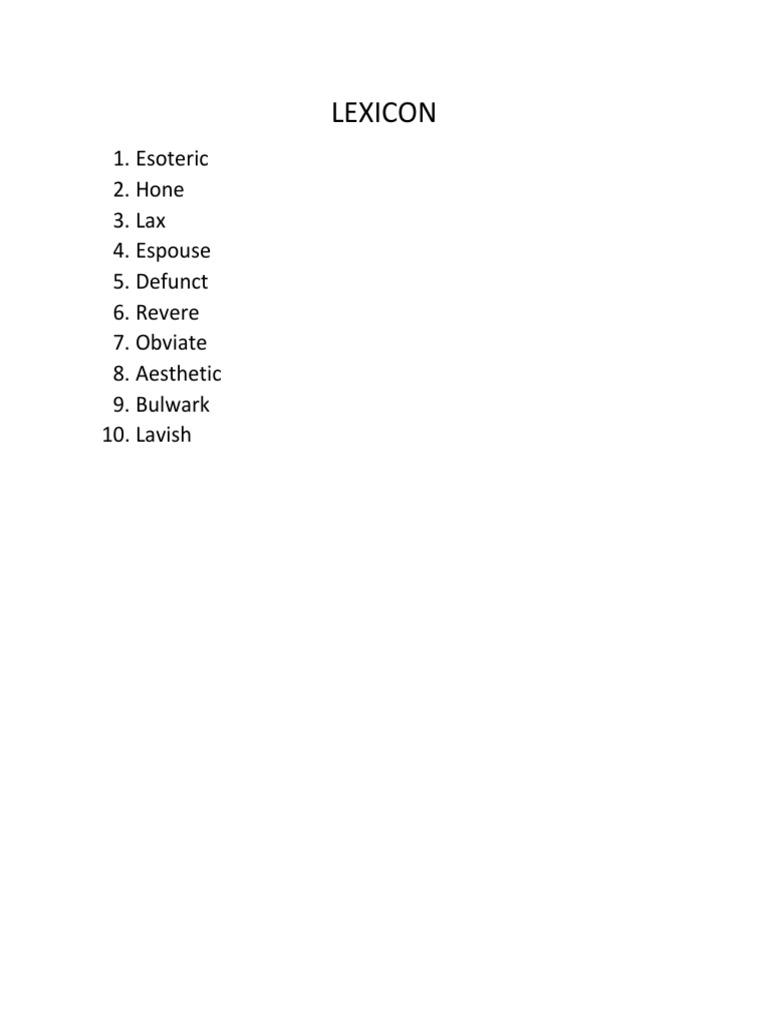 LEXICON

1. Esoteric
2. Hone
3. Lax
4. Espouse
5. Defunct
6. Revere
7. Obviate
8. Aesthetic
9. Bulwark
10. Lavish